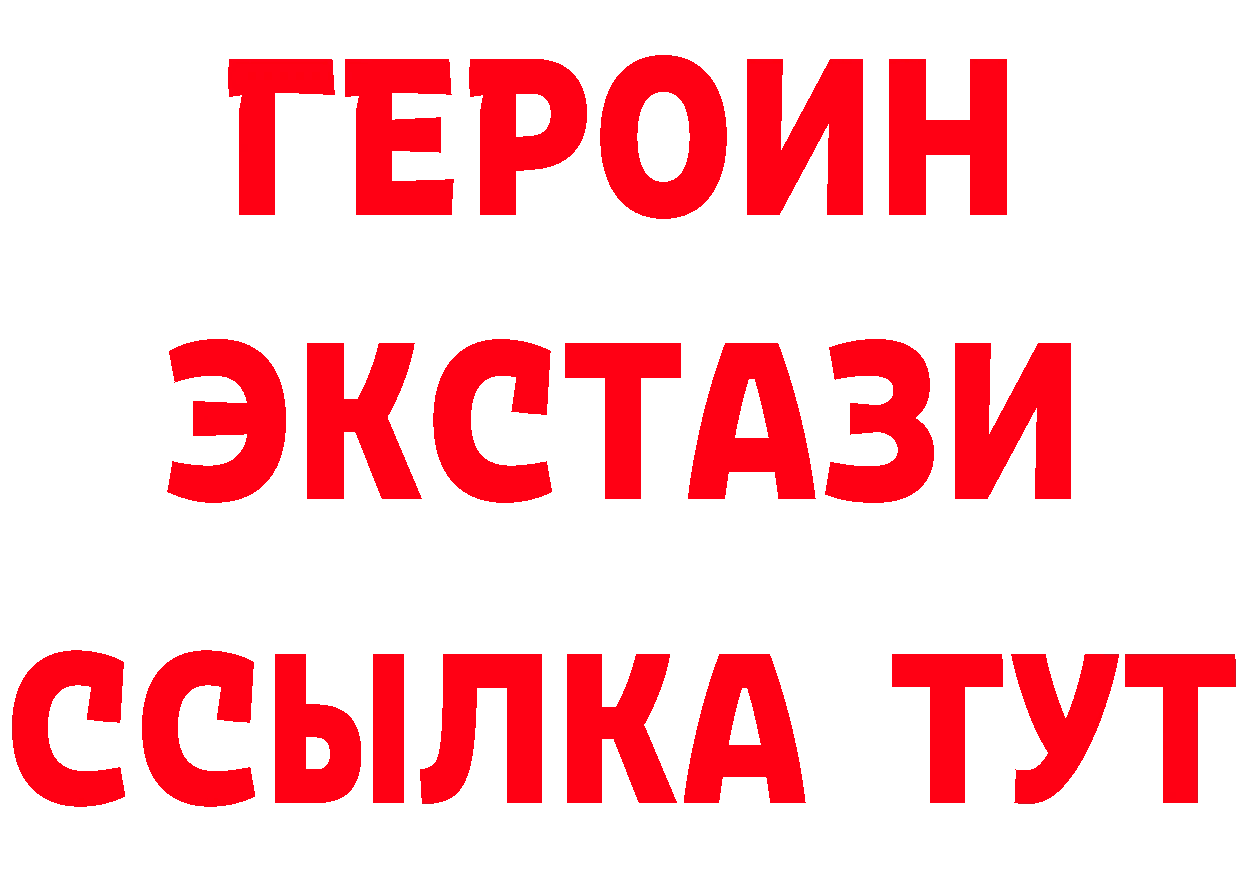 ГЕРОИН
ЭКСТАЗИ
ССЫЛКА ТУТ